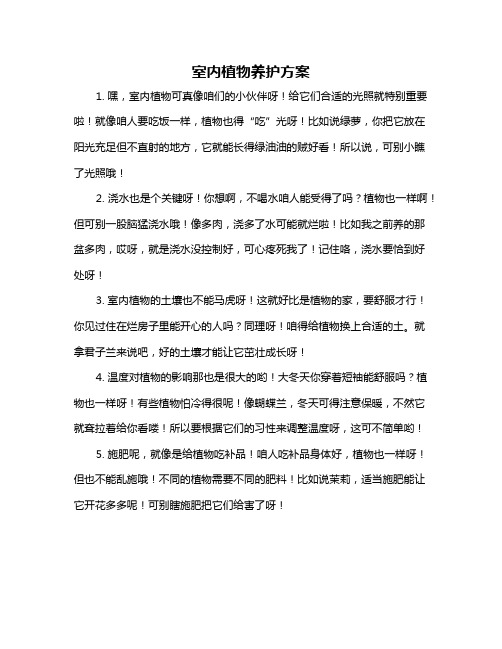 室内植物养护方案

1. 嘿，室内植物可真像咱们的小伙伴呀！给它们合适的光照就特别重要啦！就像咱人要吃饭一样，植物也得“吃”光呀！比如说绿萝，你把它放在阳光充足但不直射的地方，它就能长得绿油油的贼好看！所以说，可别小瞧了光照哦！

2. 浇水也是个关键呀！你想啊，不喝水咱人能受得了吗？植物也一样啊！但可别一股脑猛浇水哦！像多肉，浇多了水可能就烂啦！比如我之前养的那盆多肉，哎呀，就是浇水没控制好，可心疼死我了！记住咯，浇水要恰到好处呀！

3. 室内植物的土壤也不能马虎呀！这就好比是植物的家，要舒服才行！你见过住在烂房子里能开心的人吗？同理呀！咱得给植物换上合适的土。就拿君子兰来说吧，好的土壤才能让它茁壮成长呀！

4. 温度对植物的影响那也是很大的哟！大冬天你穿着短袖能舒服吗？植物也一样呀！有些植物怕冷得很呢！像蝴蝶兰，冬天可得注意保暖，不然它就耷拉着给你看喽！所以要根据它们的习性来调整温度呀，这可不简单哟！

5. 施肥呢，就像是给植物吃补品！咱人吃补品身体好，植物也一样呀！但也不能乱施哦！不同的植物需要不同的肥料！比如说茉莉，适当施肥能让它开花多多呢！可别瞎施肥把它们给害了呀！